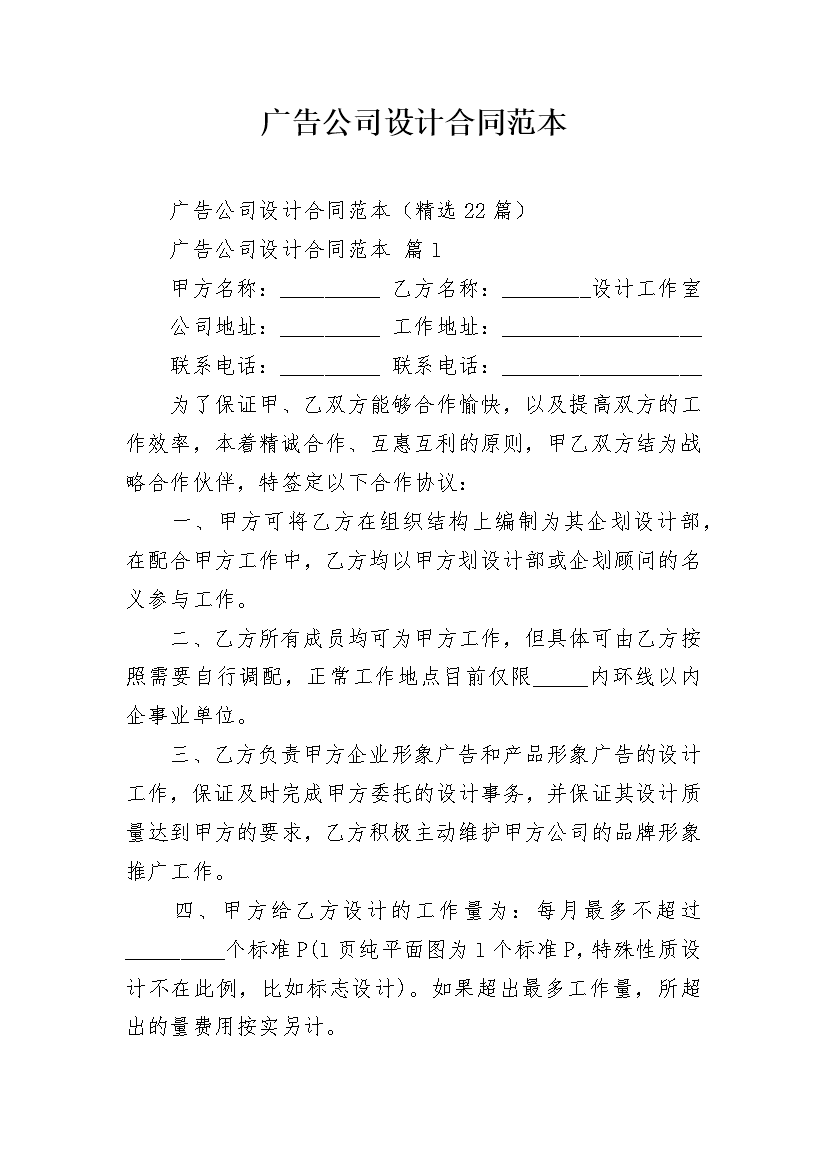 广告公司设计合同范本

广告公司设计合同范本（精选22篇）

广告公司设计合同范本 篇1

甲方名称：_________ 乙方名称：________设计工作室

公司地址：_________ 工作地址：__________________

联系电话：_________ 联系电话：__________________

为了保证甲、乙双方能够合作愉快，以及提高双方的工作效率，本着精诚合作、互惠互利的原则，甲乙双方结为战略合作伙伴，特签定以下合作协议：

一、甲方可将乙方在组织结构上编制为其企划设计部，在配合甲方工作中，乙方均以甲方划设计部或企划顾问的名义参与工作。

二、乙方所有成员均可为甲方工作，但具体可由乙方按照需要自行调配，正常工作地点目前仅限_____内环线以内企事业单位。

三、乙方负责甲方企业形象广告和产品形象广告的设计工作，保证及时完成甲方委托的设计事务，并保证其设计质量达到甲方的要求，乙方积极主动维护甲方公司的品牌形象推广工作。

四、甲方给乙方设计的工作量为：每月最多不超过_________个标准P(1页纯平面图为1个标准P,特殊性质设计不在此例，比如标志设计)。如果超出最多工作量，所超出的量费用按实另计。